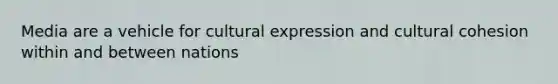 Media are a vehicle for cultural expression and cultural cohesion within and between nations